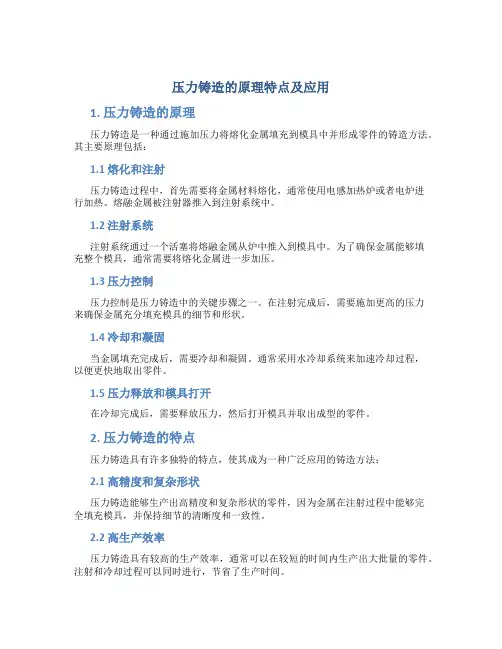 压力铸造的原理特点及应用

1. 压力铸造的原理

压力铸造是一种通过施加压力将熔化金属填充到模具中并形成零件的铸造方法。其主要原理包括：

1.1 熔化和注射

压力铸造过程中，首先需要将金属材料熔化，通常使用电感加热炉或者电炉进行加热。熔融金属被注射器推入到注射系统中。

1.2 注射系统

注射系统通过一个活塞将熔融金属从炉中推入到模具中。为了确保金属能够填充整个模具，通常需要将熔化金属进一步加压。

1.3 压力控制

压力控制是压力铸造中的关键步骤之一。在注射完成后，需要施加更高的压力来确保金属充分填充模具的细节和形状。

1.4 冷却和凝固

当金属填充完成后，需要冷却和凝固。通常采用水冷却系统来加速冷却过程，以便更快地取出零件。

1.5 压力释放和模具打开

在冷却完成后，需要释放压力，然后打开模具并取出成型的零件。

2. 压力铸造的特点

压力铸造具有许多独特的特点，使其成为一种广泛应用的铸造方法：

2.1 高精度和复杂形状

压力铸造能够生产出高精度和复杂形状的零件，因为金属在注射过程中能够完全填充模具，并保持细节的清晰度和一致性。

2.2 高生产效率

压力铸造具有较高的生产效率，通常可以在较短的时间内生产出大批量的零件。注射和冷却过程可以同时进行，节省了生产时间。